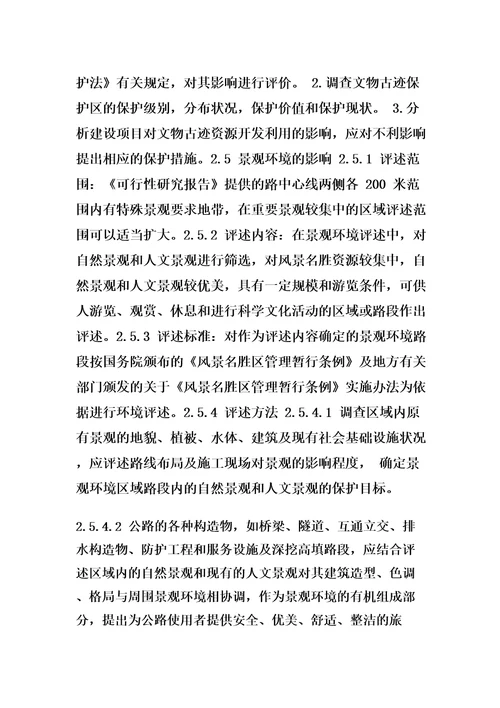 护法》有关规定，对其影响进行评价。 2.调查文物古迹保护区的保护级别，分布状况，保护价值和保护现状。 3.分析建设项目对文物古迹资源开发利用的影响，应对不利影响提出相应的保护措施。2.5 景观环境的影响 2.5.1 评述范围：《可行性研究报告》提供的路中心线两侧各 200 米范围内有特殊景观要求地带，在重要景观较集中的区域评述范围可以适当扩大。2.5.2 评述内容：在景观环境评述中，对自然景观和人文景观进行筛选，对风景名胜资源较集中，自然景观和人文景观较优美，具有一定规模和游览条件，可供人游览、观赏、休息和进行科学文化活动的区域或路段作出评述。2.5.3 评述标准：对作为评述内容确定的景观环境路段按国务院颁布的《风景名胜区管理暂行条例》及地方有关部门颁发的关于《风景名胜区管理暂行条例》实施办法为依据进行环境评述。2.5.4 评述方法 2.5.4.1 调查区域内原有景观的地貌、植被、水体、建筑及现有社会基础设施状况，应评述路线布局及施工现场对景观的影响程度， 确定景观环境区域路段内的自然景观和人文景观的保护目标。

2.5.4.2 公路的各种构造物，如桥梁、隧道、互通立交、排水构造物、防护工程和服务设施及深挖高填路段，应结合评述区域内的自然景观和现有的人文景观对其建筑造型、色调、格局与周围景观环境相协调，作为景观环境的有机组成部分，提出为公路使用者提供安全、优美、舒适、整洁的旅